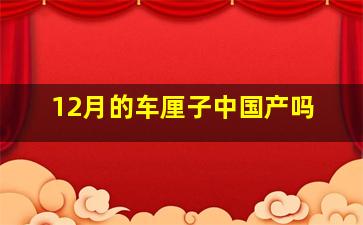 12月的车厘子中国产吗